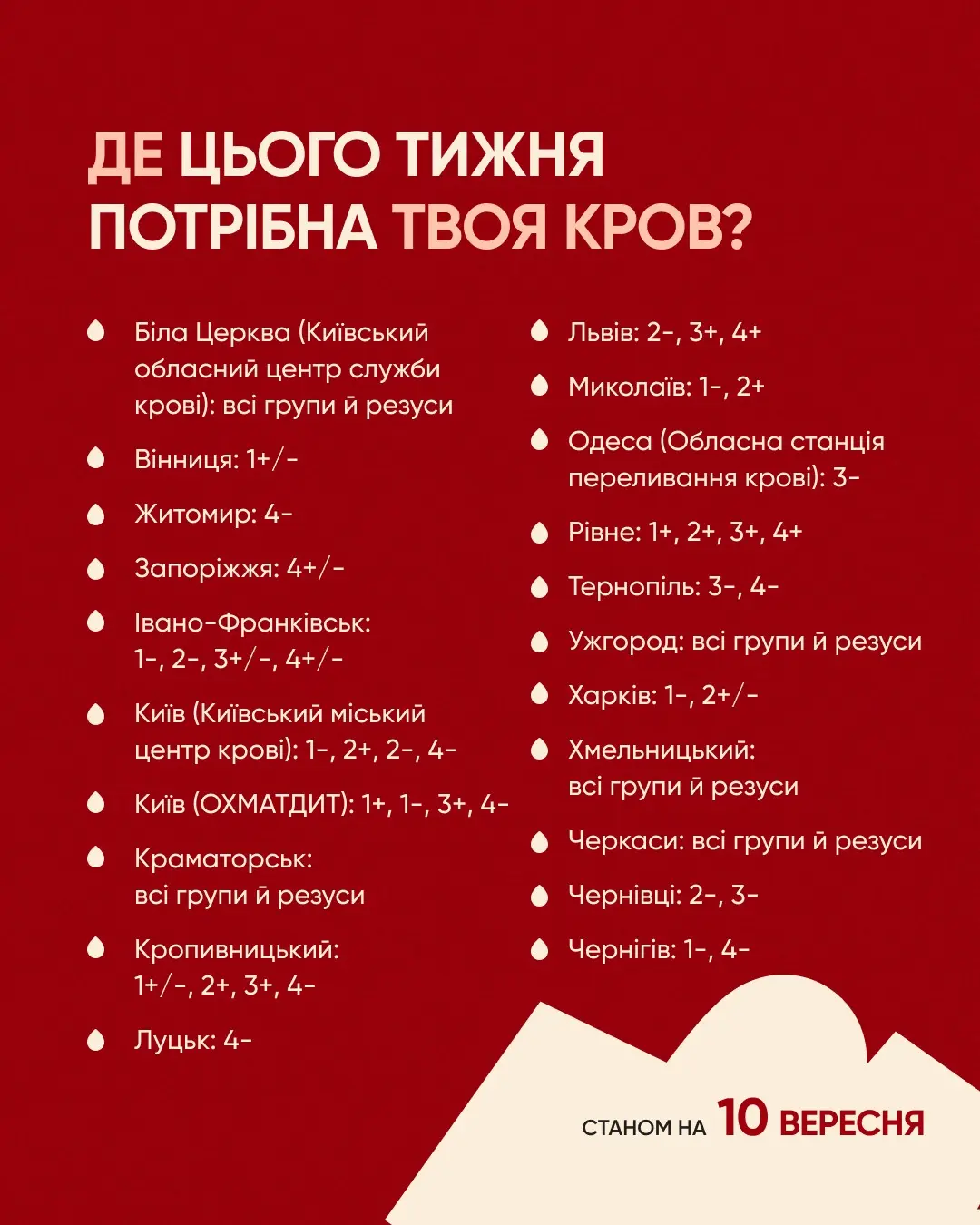 ДЕ ЦЬОГО ТИЖНЯ ПОТРІБНА ТВОЯ КРОВ?

Біла Церква (Київський обласний центр служби крові): всі групи й резуси

Вінниця: 1+/-

Житомир: 4-

Запоріжжя: 4+/-

Івано-Франківськ: 1-, 2-, 3+/-, 4+/-

Київ (Київський міський центр крові): 1-, 2+, 2-, 4-

Київ (ОХМАТДИТ): 1+, 1-, 3+, 4-

Краматорськ: всі групи й резуси

Кропивницький: 1+/-, 2+, 3+, 4-

Луцьк: 4-

Львів: 2-, 3+, 4+

Миколаїв: 1-, 2+

Одеса (Обласна станція переливання крові): 3-

Рівне: 1+, 2+, 3+, 4+

Тернопіль: 3-, 4-

Ужгород: всі групи й резуси

Харків: 1-, 2+/-

Хмельницький: всі групи й резуси

Черкаси: всі групи й резуси

Чернівці: 2-, 3-

Чернігів: 1-, 4-

СТАНОМ НА 10 ВЕРЕСНЯ